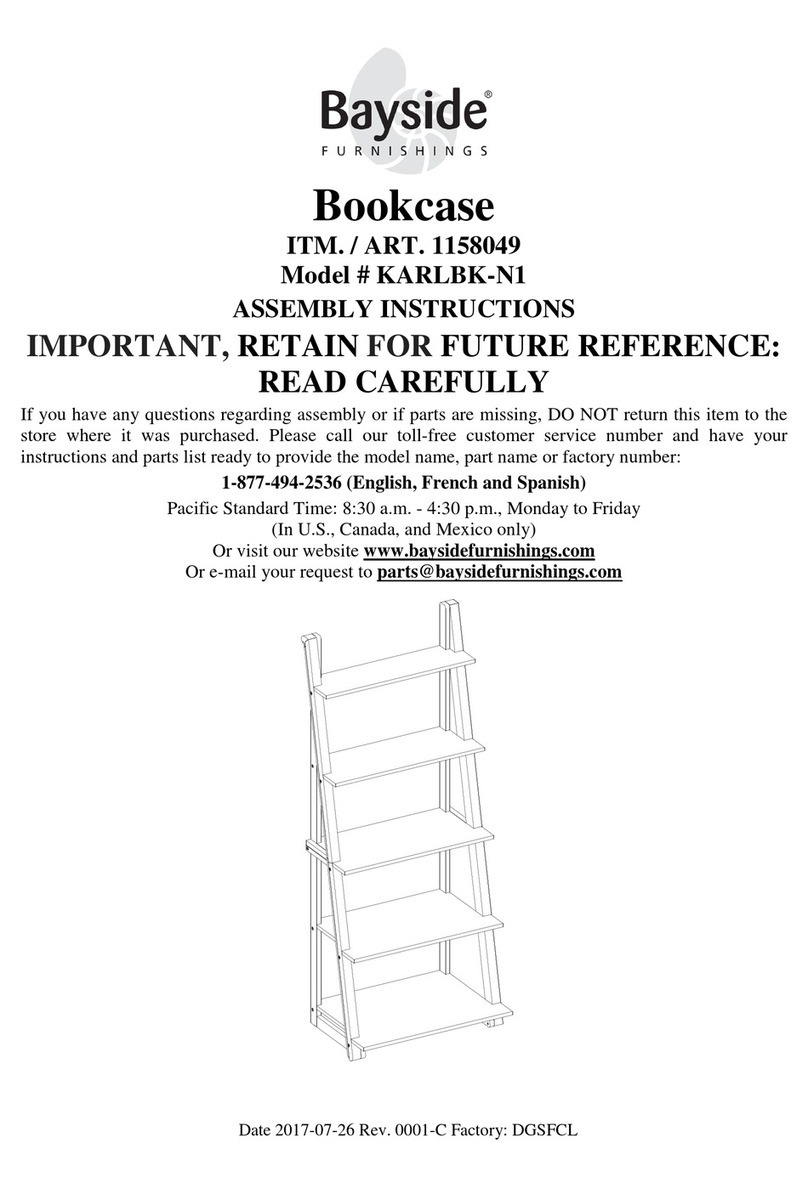 Bayside®
FURNISHINGS

Bookcase
ITM. / ART. 1158049
Model # KARLBK-N1
ASSEMBLY INSTRUCTIONS
IMPORTANT, RETAIN FOR FUTURE REFERENCE: READ CAREFULLY

If you have any questions regarding assembly or if parts are missing, DO NOT return this item to the store where it was purchased. Please call our toll-free customer service number and have your instructions and parts list ready to provide the model name, part name or factory number:

1-877-494-2536 (English, French and Spanish)
Pacific Standard Time: 8:30 a.m. - 4:30 p.m., Monday to Friday
(In U.S., Canada, and Mexico only)
Or visit our website www.baysidefurnishings.com
Or e-mail your request to parts@baysidefurnishings.com

Date 2017-07-26 Rev. 0001-C Factory: DGSFCL